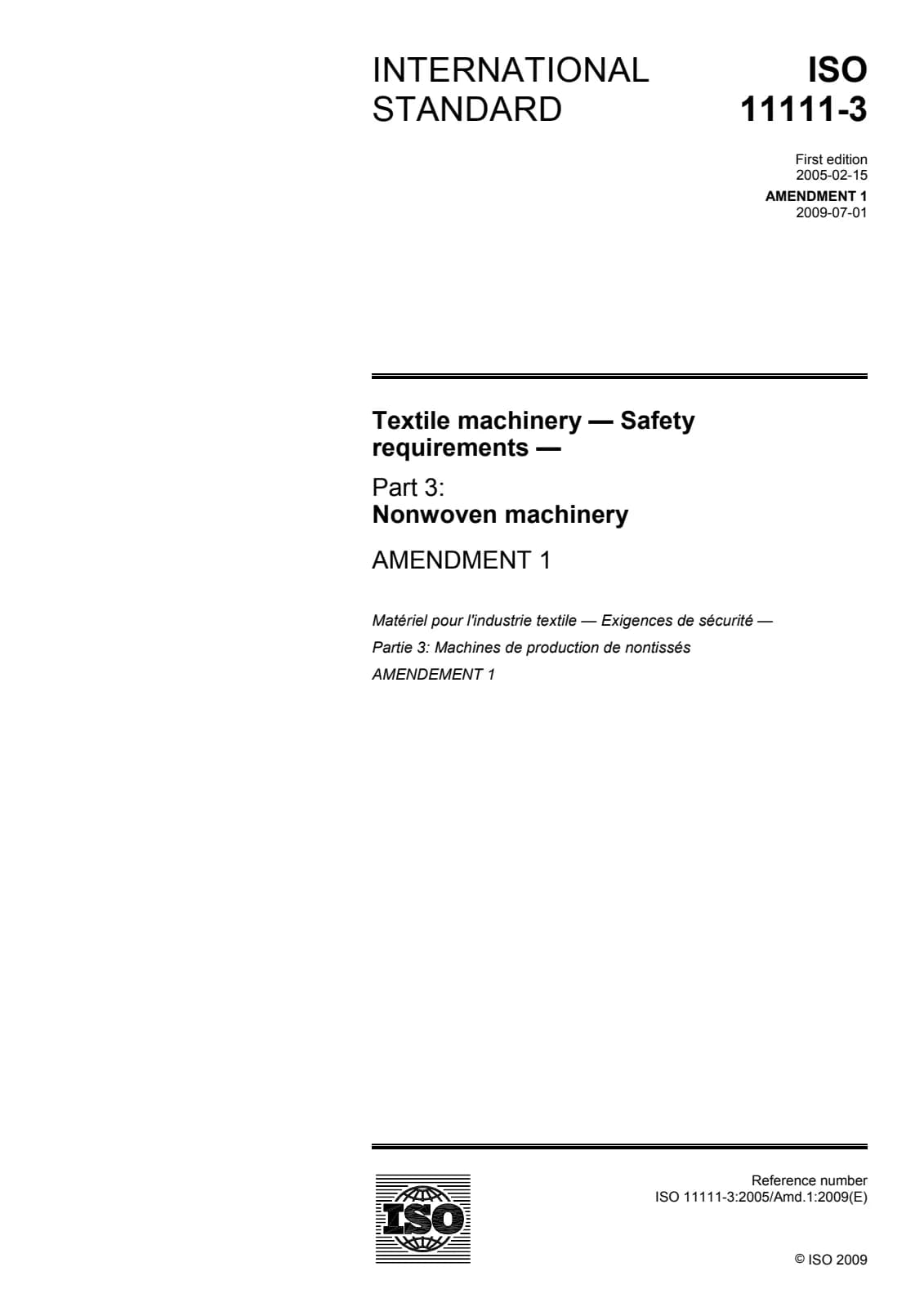 INTERNATIONAL STANDARD

ISO 11111-3

First edition
2005-02-15

AMENDMENT 1
2009-07-01

Textile machinery — Safety requirements —

Part 3:
Nonwoven machinery

AMENDMENT 1

Matériel pour l'industrie textile — Exigences de sécurité —

Partie 3: Machines de production de nontissés

AMENDEMENT 1

ISO

Reference number
ISO 11111-3:2005/Amd.1:2009(E)

© ISO 2009